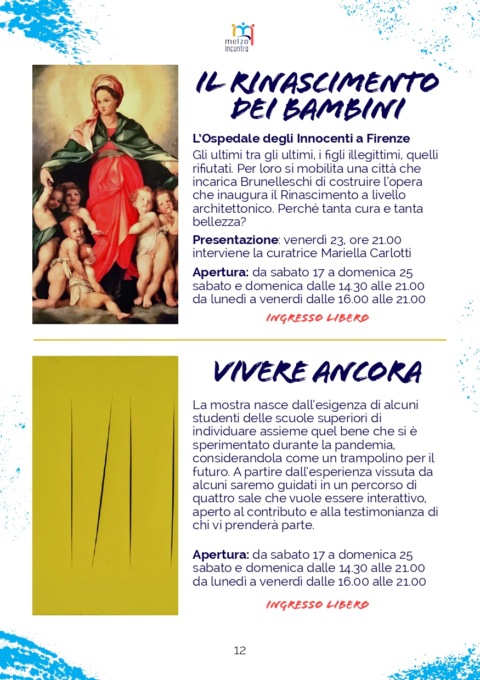 melzo incontra

IL RINASCIMENTO DEI BAMBINI

L'Ospedale degli Innocenti a Firenze
Gli ultimi tra gli ultimi, i figli illegittimi, quelli rifiutati. Per loro si mobilita una città che incarica Brunelleschi di costruire l'opera che inaugura il Rinascimento a livello architettonico. Perché tanta cura e tanta bellezza?

Presentazione: venerdì 23, ore 21.00 interviene la curatrice Mariella Carlotti

Apertura: da sabato 17 a domenica 25 sabato e domenica dalle 14.30 alle 21.00 da lunedì a venerdì dalle 16.00 alle 21.00

INGRESSO LIBERO

VIVERE ANCORA

La mostra nasce dall'esigenza di alcuni studenti delle scuole superiori di individuare assieme quel bene che si è sperimentato durante la pandemia, considerandola come un trampolino per il futuro. A partire dall'esperienza vissuta da alcuni saremo guidati in un percorso di quattro sale che vuole essere interattivo, aperto al contributo e alla testimonianza di chi vi prenderà parte.

Apertura: da sabato 17 a domenica 25 sabato e domenica dalle 14.30 alle 21.00 da lunedì a venerdì dalle 16.00 alle 21.00

INGRESSO LIBERO

12